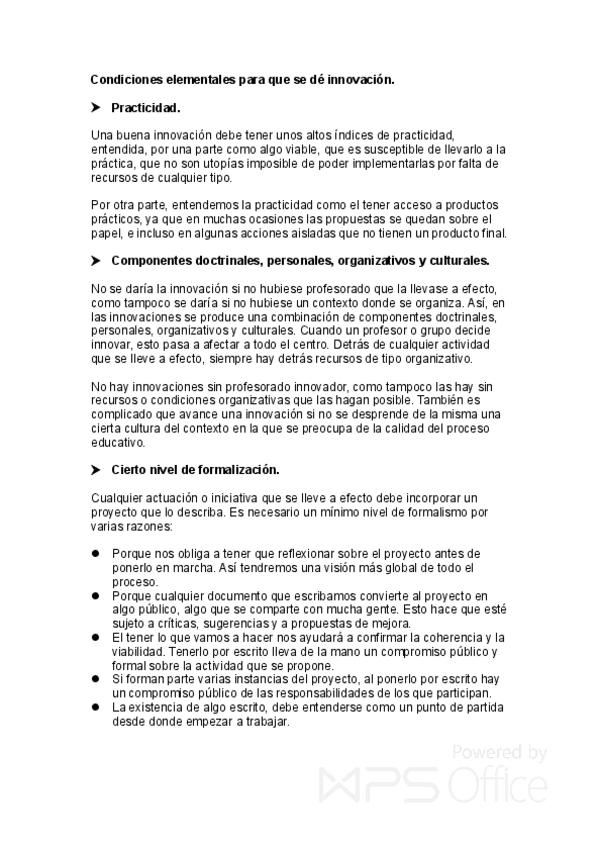 Condiciones elementales para que se dé innovación.

➤ Practicidad.

Una buena innovación debe tener unos altos índices de practicidad, entendida, por una parte como algo viable, que es susceptible de llevarlo a la práctica, que no son utopías imposible de poder implementarlas por falta de recursos de cualquier tipo.

Por otra parte, entendemos la practicidad como el tener acceso a productos prácticos, ya que en muchas ocasiones las propuestas se quedan sobre el papel, e incluso en algunas acciones aisladas que no tienen un producto final.

➤ Componentes doctrinales, personales, organizativos y culturales.

No se daría la innovación si no hubiese profesorado que la llevase a efecto, como tampoco se daría si no hubiese un contexto donde se organiza. Así, en las innovaciones se produce una combinación de componentes doctrinales, personales, organizativos y culturales. Cuando un profesor o grupo decide innovar, esto pasa a afectar a todo el centro. Detrás de cualquier actividad que se lleve a efecto, siempre hay detrás recursos de tipo organizativo.

No hay innovaciones sin profesorado innovador, como tampoco las hay sin recursos o condiciones organizativas que las hagan posible. También es complicado que avance una innovación si no se desprende de la misma una cierta cultura del contexto en la que se preocupa de la calidad del proceso educativo.

➤ Cierto nivel de formalización.

Cualquier actuación o iniciativa que se lleve a efecto debe incorporar un proyecto que lo describa. Es necesario un mínimo nivel de formalismo por varias razones:

● Porque nos obliga a tener que reflexionar sobre el proyecto antes de ponerlo en marcha. Así tendremos una visión más global de todo el proceso.
● Porque cualquier documento que escribamos convierte al proyecto en algo público, algo que se comparte con mucha gente. Esto hace que esté sujeto a críticas, sugerencias y a propuestas de mejora.
● El tener lo que vamos a hacer nos ayudará a confirmar la coherencia y la viabilidad. Tenerlo por escrito lleva de la mano un compromiso público y formal sobre la actividad que se propone.
● Si forman parte varias instancias del proyecto, al ponerlo por escrito hay un compromiso público de las responsabilidades de los que participan.
● La existencia de algo escrito, debe entenderse como un punto de partida desde donde empezar a trabajar.

Powered by WPS Office